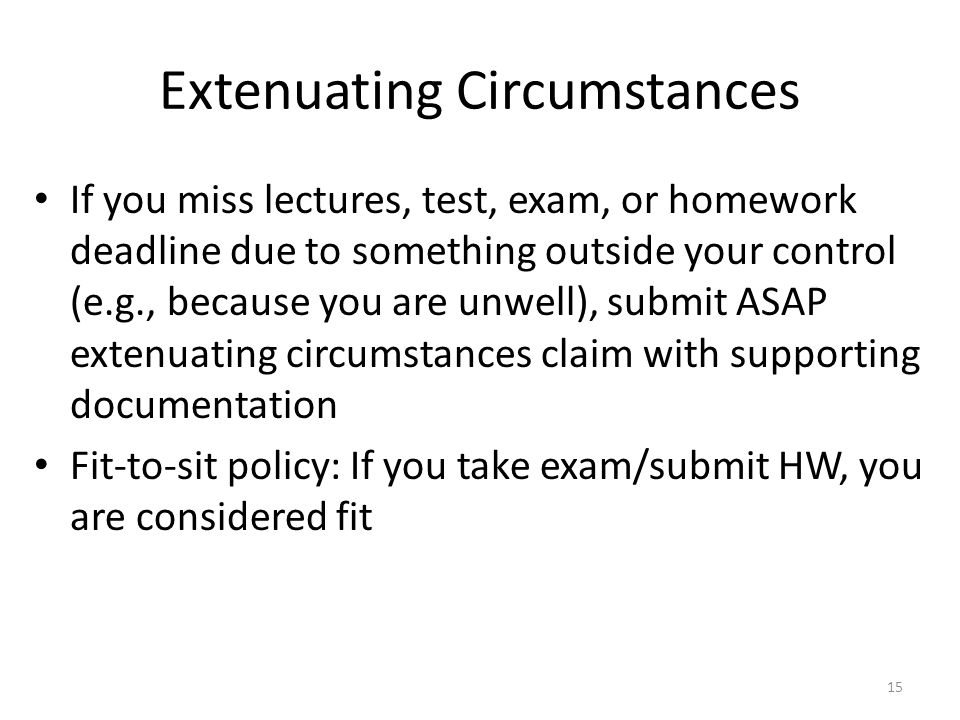 Extenuating Circumstances

• If you miss lectures, test, exam, or homework deadline due to something outside your control (e.g., because you are unwell), submit ASAP extenuating circumstances claim with supporting documentation

• Fit-to-sit policy: If you take exam/submit HW, you are considered fit

15